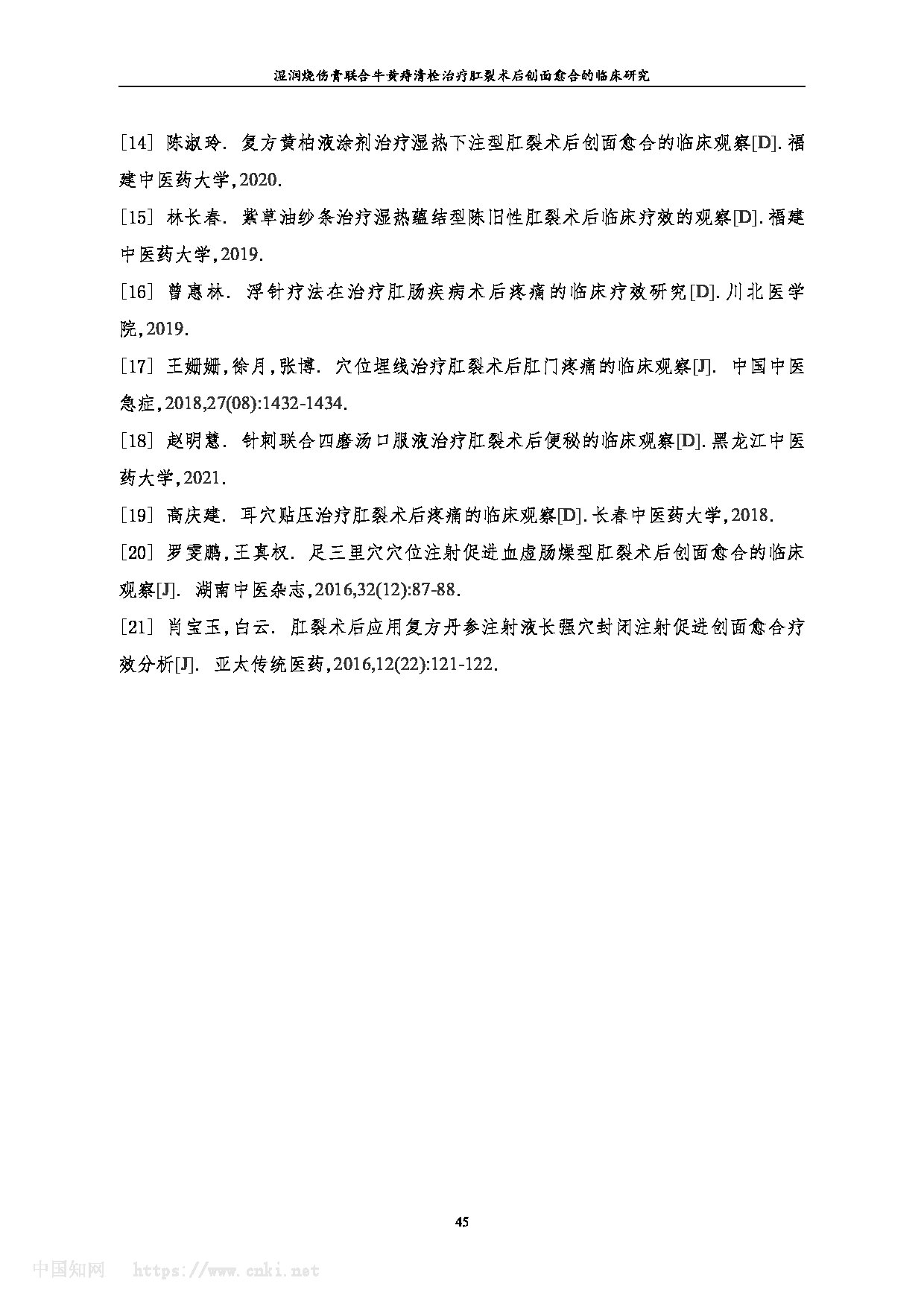 湿润烧伤膏联合牛黄痔清栓治疗肛裂术后创面愈合的临床研究

[14] 陈淑玲. 复方黄柏液涂剂治疗湿热下注型肛裂术后创面愈合的临床观察[D]. 福建中医药大学,2020.

[15] 林长春. 紫草油纱条治疗湿热蕴结型陈旧性肛裂术后临床疗效的观察[D]. 福建中医药大学,2019.

[16] 曾惠林. 浮针疗法在治疗肛肠疾病术后疼痛的临床疗效研究[D]. 川北医学院,2019.

[17] 王姗姗,徐月,张博. 穴位埋线治疗肛裂术后肛门疼痛的临床观察[J]. 中国中医急症,2018,27(08):1432-1434.

[18] 赵明慧. 针刺联合四磨汤口服液治疗肛裂术后便秘的临床观察[D]. 黑龙江中医药大学,2021.

[19] 高庆建. 耳穴贴压治疗肛裂术后疼痛的临床观察[D]. 长春中医药大学,2018.

[20] 罗雯鹏,王真权. 足三里穴穴位注射促进血虚肠燥型肛裂术后创面愈合的临床观察[J]. 湖南中医杂志,2016,32(12):87-88.

[21] 肖宝玉,白云. 肛裂术后应用复方丹参注射液长强穴封闭注射促进创面愈合疗效分析[J]. 亚太传统医药,2016,12(22):121-122.

45

中国知网 https://www.cnki.net